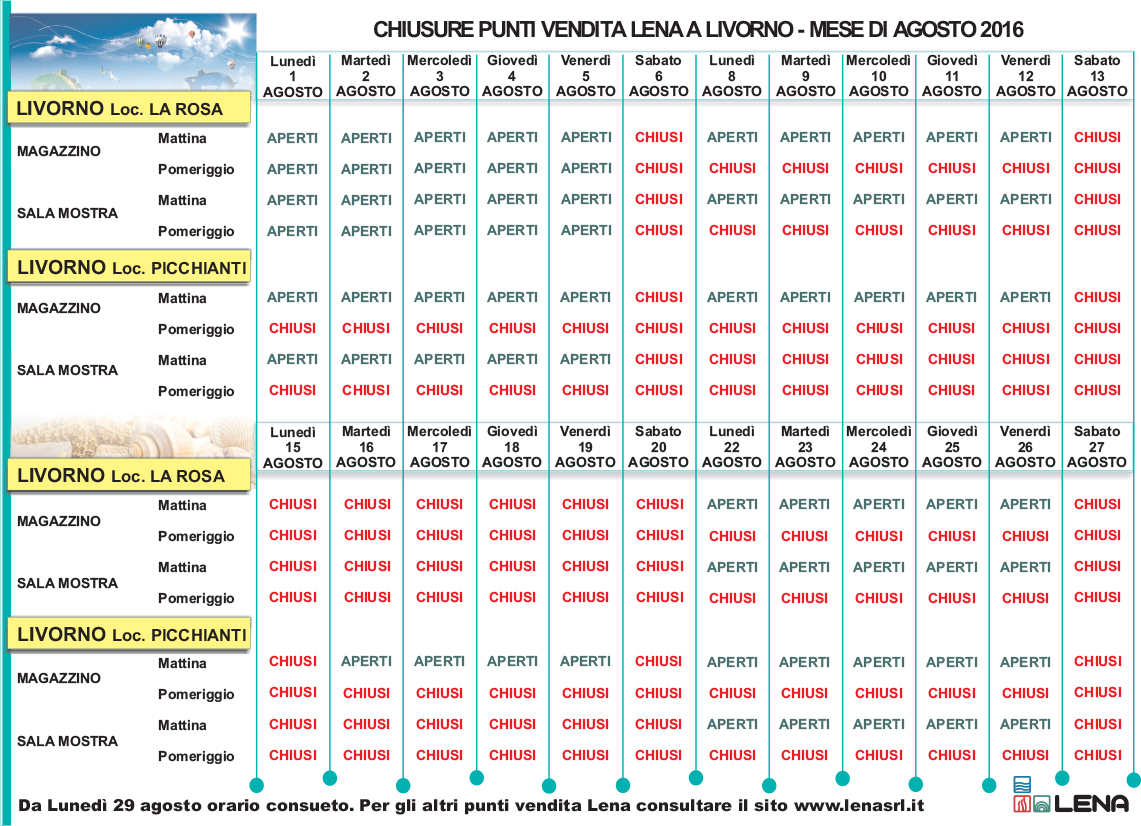 CHIUSURE PUNTI VENDITA LENA A LIVORNO - MESE DI AGOSTO 2016

| | | Lunedì 1 AGOSTO | Martedì 2 AGOSTO | Mercoledì 3 AGOSTO | Giovedì 4 AGOSTO | Venerdì 5 AGOSTO | Sabato 6 AGOSTO | Lunedì 8 AGOSTO | Martedì 9 AGOSTO | Mercoledì 10 AGOSTO | Giovedì 11 AGOSTO | Venerdì 12 AGOSTO | Sabato 13 AGOSTO |
|---|---|---|---|---|---|---|---|---|---|---|---|---|---|
| LIVORNO Loc. LA ROSA | | | | | | | | | | | | | |
| MAGAZZINO | Mattina | APERTI | APERTI | APERTI | APERTI | APERTI | CHIUSI | APERTI | APERTI | APERTI | APERTI | APERTI | CHIUSI |
| | Pomeriggio | APERTI | APERTI | APERTI | APERTI | APERTI | CHIUSI | CHIUSI | CHIUSI | CHIUSI | CHIUSI | CHIUSI | CHIUSI |
| SALA MOSTRA | Mattina | APERTI | APERTI | APERTI | APERTI | APERTI | CHIUSI | APERTI | APERTI | APERTI | APERTI | APERTI | CHIUSI |
| | Pomeriggio | APERTI | APERTI | APERTI | APERTI | APERTI | CHIUSI | CHIUSI | CHIUSI | CHIUSI | CHIUSI | CHIUSI | CHIUSI |
| LIVORNO Loc. PICCHIANTI | | | | | | | | | | | | | |
| MAGAZZINO | Mattina | APERTI | APERTI | APERTI | APERTI | APERTI | CHIUSI | APERTI | APERTI | APERTI | APERTI | APERTI | CHIUSI |
| | Pomeriggio | CHIUSI | CHIUSI | CHIUSI | CHIUSI | CHIUSI | CHIUSI | CHIUSI | CHIUSI | CHIUSI | CHIUSI | CHIUSI | CHIUSI |
| SALA MOSTRA | Mattina | APERTI | APERTI | APERTI | APERTI | APERTI | CHIUSI | CHIUSI | CHIUSI | CHIUSI | CHIUSI | CHIUSI | CHIUSI |
| | Pomeriggio | CHIUSI | CHIUSI | CHIUSI | CHIUSI | CHIUSI | CHIUSI | CHIUSI | CHIUSI | CHIUSI | CHIUSI | CHIUSI | CHIUSI |

| | | Lunedì 15 AGOSTO | Martedì 16 AGOSTO | Mercoledì 17 AGOSTO | Giovedì 18 AGOSTO | Venerdì 19 AGOSTO | Sabato 20 AGOSTO | Lunedì 22 AGOSTO | Martedì 23 AGOSTO | Mercoledì 24 AGOSTO | Giovedì 25 AGOSTO | Venerdì 26 AGOSTO | Sabato 27 AGOSTO |
|---|---|---|---|---|---|---|---|---|---|---|---|---|---|
| LIVORNO Loc. LA ROSA | | | | | | | | | | | | | |
| MAGAZZINO | Mattina | CHIUSI | CHIUSI | CHIUSI | CHIUSI | CHIUSI | CHIUSI | APERTI | APERTI | APERTI | APERTI | APERTI | CHIUSI |
| | Pomeriggio | CHIUSI | CHIUSI | CHIUSI | CHIUSI | CHIUSI | CHIUSI | CHIUSI | CHIUSI | CHIUSI | CHIUSI | CHIUSI | CHIUSI |
| SALA MOSTRA | Mattina | CHIUSI | CHIUSI | CHIUSI | CHIUSI | CHIUSI | CHIUSI | APERTI | APERTI | APERTI | APERTI | APERTI | CHIUSI |
| | Pomeriggio | CHIUSI | CHIUSI | CHIUSI | CHIUSI | CHIUSI | CHIUSI | CHIUSI | CHIUSI | CHIUSI | CHIUSI | CHIUSI | CHIUSI |
| LIVORNO Loc. PICCHIANTI | | | | | | | | | | | | | |
| MAGAZZINO | Mattina | CHIUSI | APERTI | APERTI | APERTI | APERTI | CHIUSI | APERTI | APERTI | APERTI | APERTI | APERTI | CHIUSI |
| | Pomeriggio | CHIUSI | CHIUSI | CHIUSI | CHIUSI | CHIUSI | CHIUSI | CHIUSI | CHIUSI | CHIUSI | CHIUSI | CHIUSI | CHIUSI |
| SALA MOSTRA | Mattina | CHIUSI | CHIUSI | CHIUSI | CHIUSI | CHIUSI | CHIUSI | APERTI | APERTI | APERTI | APERTI | APERTI | CHIUSI |
| | Pomeriggio | CHIUSI | CHIUSI | CHIUSI | CHIUSI | CHIUSI | CHIUSI | CHIUSI | CHIUSI | CHIUSI | CHIUSI | CHIUSI | CHIUSI |

Da Lunedì 29 agosto orario consueto. Per gli altri punti vendita Lena consultare il sito www.lenasrl.it

LENA